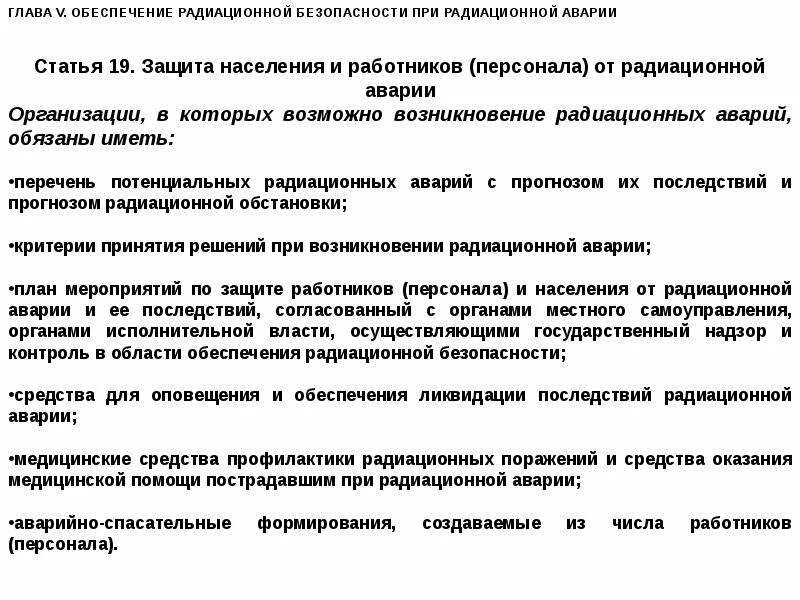 ГЛАВА V. ОБЕСПЕЧЕНИЕ РАДИАЦИОННОЙ БЕЗОПАСНОСТИ ПРИ РАДИАЦИОННОЙ АВАРИИ

Статья 19. Защита населения и работников (персонала) от радиационной аварии

Организации, в которых возможно возникновение радиационных аварий, обязаны иметь:

•перечень потенциальных радиационных аварий с прогнозом их последствий и прогнозом радиационной обстановки;

•критерии принятия решений при возникновении радиационной аварии;

•план мероприятий по защите работников (персонала) и населения от радиационной аварии и ее последствий, согласованный с органами местного самоуправления, органами исполнительной власти, осуществляющими государственный надзор и контроль в области обеспечения радиационной безопасности;

•средства для оповещения и обеспечения ликвидации последствий радиационной аварии;

•медицинские средства профилактики радиационных поражений и средства оказания медицинской помощи пострадавшим при радиационной аварии;

•аварийно-спасательные формирования, создаваемые из числа работников (персонала).